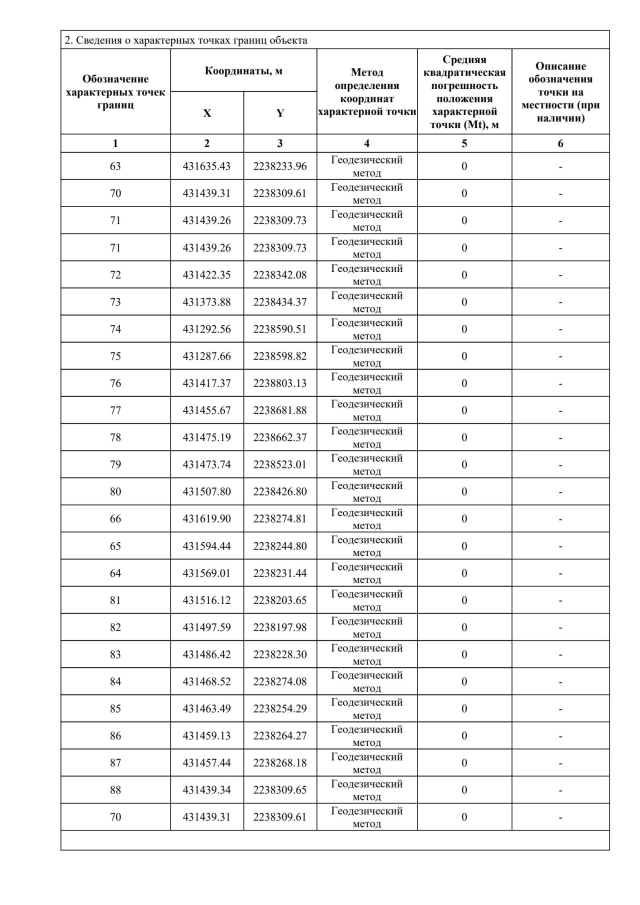 2. Сведения о характерных точках границ объекта

| Обозначение характерных точек границ | Координаты, м X | Координаты, м Y | Метод определения координат характерной точки | Средняя квадратическая погрешность положения характерной точки (Mt), м | Описание обозначения точки на местности (при наличии) |
|---|---|---|---|---|---|
| 1 | 2 | 3 | 4 | 5 | 6 |
| 63 | 431635.43 | 2238233.96 | Геодезический метод | 0 | - |
| 70 | 431439.31 | 2238309.61 | Геодезический метод | 0 | - |
| 71 | 431439.26 | 2238309.73 | Геодезический метод | 0 | - |
| 71 | 431439.26 | 2238309.73 | Геодезический метод | 0 | - |
| 72 | 431422.35 | 2238342.08 | Геодезический метод | 0 | - |
| 73 | 431373.88 | 2238434.37 | Геодезический метод | 0 | - |
| 74 | 431292.56 | 2238590.51 | Геодезический метод | 0 | - |
| 75 | 431287.66 | 2238598.82 | Геодезический метод | 0 | - |
| 76 | 431417.37 | 2238803.13 | Геодезический метод | 0 | - |
| 77 | 431455.67 | 2238681.88 | Геодезический метод | 0 | - |
| 78 | 431475.19 | 2238662.37 | Геодезический метод | 0 | - |
| 79 | 431473.74 | 2238523.01 | Геодезический метод | 0 | - |
| 80 | 431507.80 | 2238426.80 | Геодезический метод | 0 | - |
| 66 | 431619.90 | 2238274.81 | Геодезический метод | 0 | - |
| 65 | 431594.44 | 2238244.80 | Геодезический метод | 0 | - |
| 64 | 431569.01 | 2238231.44 | Геодезический метод | 0 | - |
| 81 | 431516.12 | 2238203.65 | Геодезический метод | 0 | - |
| 82 | 431497.59 | 2238197.98 | Геодезический метод | 0 | - |
| 83 | 431486.42 | 2238228.30 | Геодезический метод | 0 | - |
| 84 | 431468.52 | 2238274.08 | Геодезический метод | 0 | - |
| 85 | 431463.49 | 2238254.29 | Геодезический метод | 0 | - |
| 86 | 431459.13 | 2238264.27 | Геодезический метод | 0 | - |
| 87 | 431457.44 | 2238268.18 | Геодезический метод | 0 | - |
| 88 | 431439.34 | 2238309.65 | Геодезический метод | 0 | - |
| 70 | 431439.31 | 2238309.61 | Геодезический метод | 0 | - |